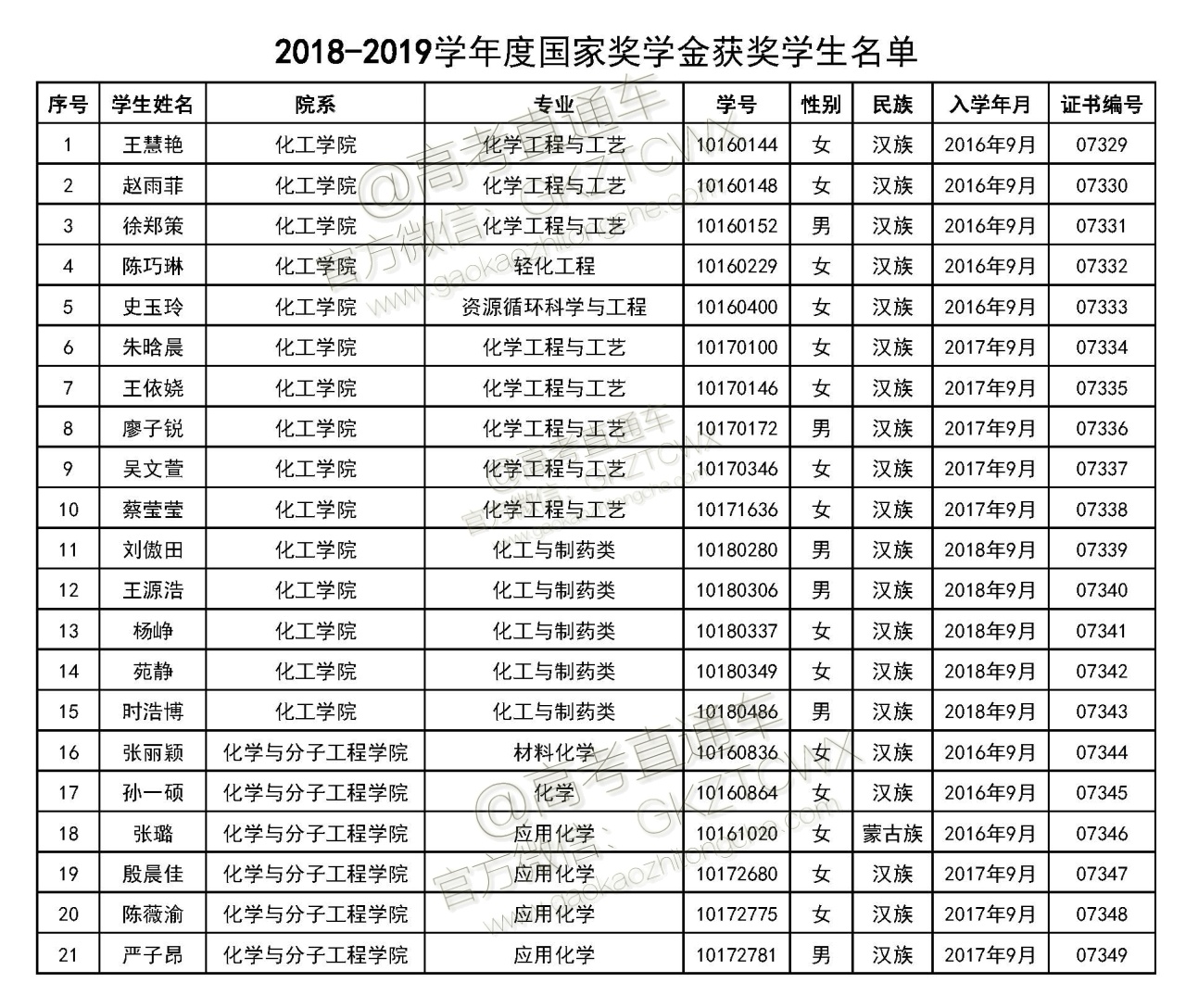 2018-2019学年度国家奖学金获奖学生名单

| 序号 | 学生姓名 | 院系 | 专业 | 学号 | 性别 | 民族 | 入学年月 | 证书编号 |
|---|---|---|---|---|---|---|---|---|
| 1 | 王慧艳 | 化工学院 | 化学工程与工艺 | 10160144 | 女 | 汉族 | 2016年9月 | 07329 |
| 2 | 赵雨菲 | 化工学院 | 化学工程与工艺 | 10160148 | 女 | 汉族 | 2016年9月 | 07330 |
| 3 | 徐郑策 | 化工学院 | 化学工程与工艺 | 10160152 | 男 | 汉族 | 2016年9月 | 07331 |
| 4 | 陈巧琳 | 化工学院 | 轻化工程 | 10160229 | 女 | 汉族 | 2016年9月 | 07332 |
| 5 | 史玉玲 | 化工学院 | 资源循环科学与工程 | 10160400 | 女 | 汉族 | 2016年9月 | 07333 |
| 6 | 朱晗晨 | 化工学院 | 化学工程与工艺 | 10170100 | 女 | 汉族 | 2017年9月 | 07334 |
| 7 | 王依娆 | 化工学院 | 化学工程与工艺 | 10170146 | 女 | 汉族 | 2017年9月 | 07335 |
| 8 | 廖子锐 | 化工学院 | 化学工程与工艺 | 10170172 | 男 | 汉族 | 2017年9月 | 07336 |
| 9 | 吴文萱 | 化工学院 | 化学工程与工艺 | 10170346 | 女 | 汉族 | 2017年9月 | 07337 |
| 10 | 蔡莹莹 | 化工学院 | 化学工程与工艺 | 10171636 | 女 | 汉族 | 2017年9月 | 07338 |
| 11 | 刘傲田 | 化工学院 | 化工与制药类 | 10180280 | 男 | 汉族 | 2018年9月 | 07339 |
| 12 | 王源浩 | 化工学院 | 化工与制药类 | 10180306 | 男 | 汉族 | 2018年9月 | 07340 |
| 13 | 杨峥 | 化工学院 | 化工与制药类 | 10180337 | 女 | 汉族 | 2018年9月 | 07341 |
| 14 | 苑静 | 化工学院 | 化工与制药类 | 10180349 | 女 | 汉族 | 2018年9月 | 07342 |
| 15 | 时浩博 | 化工学院 | 化工与制药类 | 10180486 | 男 | 汉族 | 2018年9月 | 07343 |
| 16 | 张丽颖 | 化学与分子工程学院 | 材料化学 | 10160836 | 女 | 汉族 | 2016年9月 | 07344 |
| 17 | 孙一硕 | 化学与分子工程学院 | 化学 | 10160864 | 女 | 汉族 | 2016年9月 | 07345 |
| 18 | 张璐 | 化学与分子工程学院 | 应用化学 | 10161020 | 女 | 蒙古族 | 2016年9月 | 07346 |
| 19 | 殷晨佳 | 化学与分子工程学院 | 应用化学 | 10172680 | 女 | 汉族 | 2017年9月 | 07347 |
| 20 | 陈薇渝 | 化学与分子工程学院 | 应用化学 | 10172775 | 女 | 汉族 | 2017年9月 | 07348 |
| 21 | 严子昂 | 化学与分子工程学院 | 应用化学 | 10172781 | 男 | 汉族 | 2017年9月 | 07349 |

@高考直通车 官方微信：GKZTCWX www.gaokaozhitongche.com